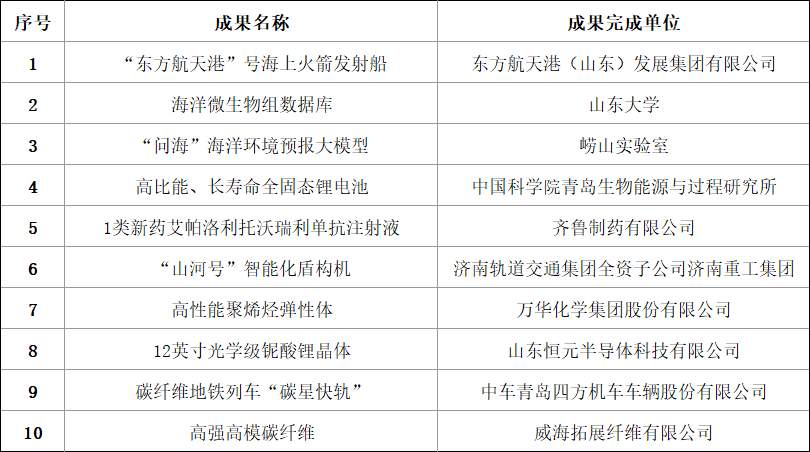 | 序号 | 成果名称 | 成果完成单位 |
|---|---|---|
| 1 | “东方航天港”号海上火箭发射船 | 东方航天港（山东）发展集团有限公司 |
| 2 | 海洋微生物组数据库 | 山东大学 |
| 3 | “问海”海洋环境预报大模型 | 崂山实验室 |
| 4 | 高比能、长寿命全固态锂电池 | 中国科学院青岛生物能源与过程研究所 |
| 5 | 1类新药艾帕洛利托沃瑞利单抗注射液 | 齐鲁制药有限公司 |
| 6 | “山河号”智能化盾构机 | 济南轨道交通集团全资子公司济南重工集团 |
| 7 | 高性能聚烯烃弹性体 | 万华化学集团股份有限公司 |
| 8 | 12英寸光学级铌酸锂晶体 | 山东恒元半导体科技有限公司 |
| 9 | 碳纤维地铁列车“碳星快轨” | 中车青岛四方机车车辆股份有限公司 |
| 10 | 高强高模碳纤维 | 威海拓展纤维有限公司 |